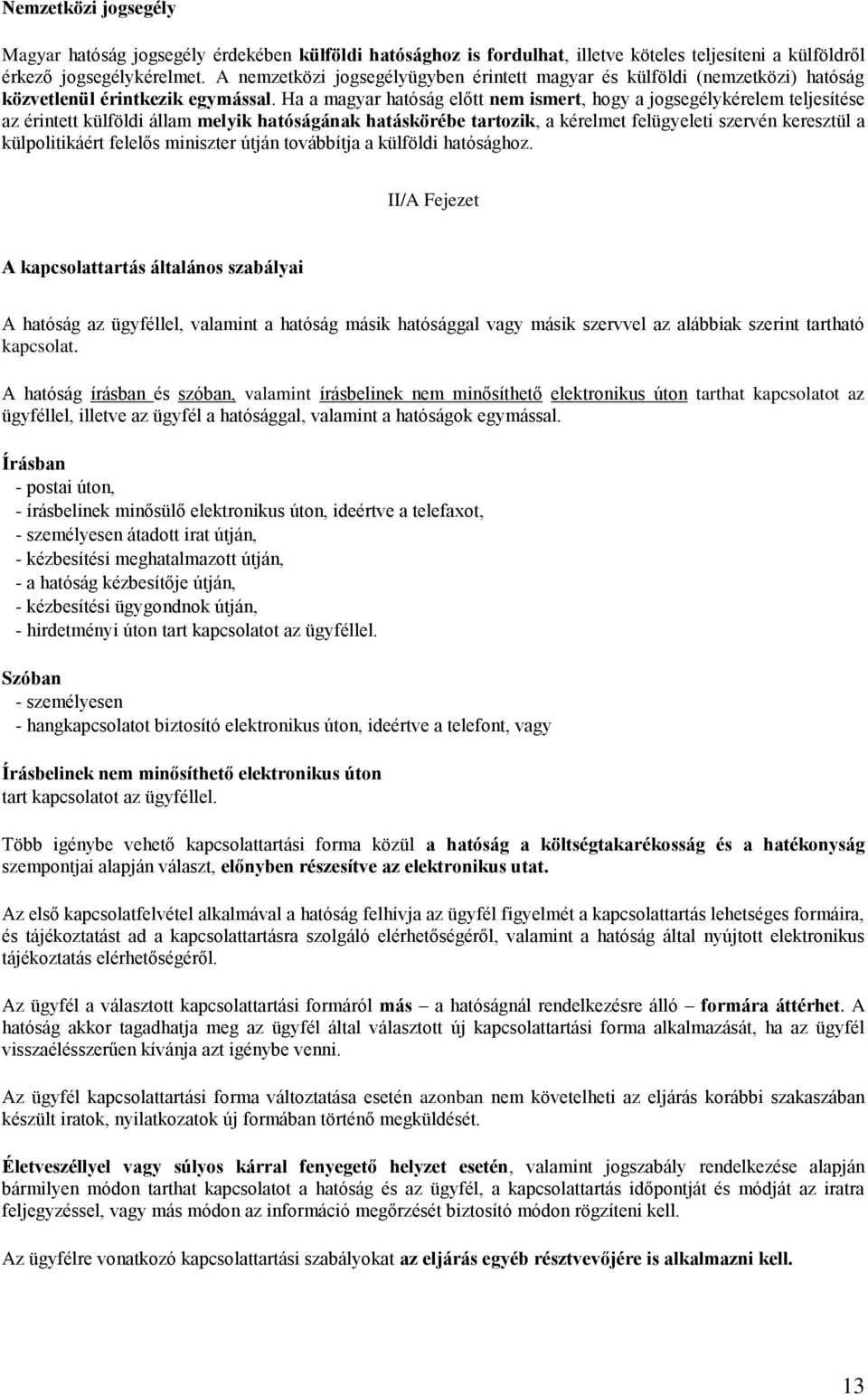 Nemzetközi jogsegély

Magyar hatóság jogsegély érdekében külföldi hatósághoz is fordulhat, illetve köteles teljesíteni a külföldről érkező jogsegélykérelmet. A nemzetközi jogsegélyügyben érintett magyar és külföldi (nemzetközi) hatóság közvetlenül érintkezik egymással. Ha a magyar hatóság előtt nem ismert, hogy a jogsegélykérelem teljesítése az érintett külföldi állam melyik hatóságának hatáskörébe tartozik, a kérelmet felügyeleti szervén keresztül a külpolitikáért felelős miniszter útján továbbítja a külföldi hatósághoz.

II/A Fejezet

A kapcsolattartás általános szabályai

A hatóság az ügyféllel, valamint a hatóság másik hatósággal vagy másik szervvel az alábbiak szerint tartható kapcsolat.

A hatóság írásban és szóban, valamint írásbelinek nem minősíthető elektronikus úton tarthat kapcsolatot az ügyféllel, illetve az ügyfél a hatósággal, valamint a hatóságok egymással.

Írásban
- postai úton,
- írásbelinek minősülő elektronikus úton, ideértve a telefaxot,
- személyesen átadott irat útján,
- kézbesítési meghatalmazott útján,
- a hatóság kézbesítője útján,
- kézbesítési ügygondnok útján,
- hirdetményi úton tart kapcsolatot az ügyféllel.

Szóban
- személyesen
- hangkapcsolatot biztosító elektronikus úton, ideértve a telefont, vagy

Írásbelinek nem minősíthető elektronikus úton
tart kapcsolatot az ügyféllel.

Több igénybe vehető kapcsolattartási forma közül a hatóság a költségtakarékosság és a hatékonyság szempontjai alapján választ, előnyben részesítve az elektronikus utat.

Az első kapcsolatfelvétel alkalmával a hatóság felhívja az ügyfél figyelmét a kapcsolattartás lehetséges formáira, és tájékoztatást ad a kapcsolattartásra szolgáló elérhetőségéről, valamint a hatóság által nyújtott elektronikus tájékoztatás elérhetőségéről.

Az ügyfél a választott kapcsolattartási formáról más – a hatóságnál rendelkezésre álló – formára áttérhet. A hatóság akkor tagadhatja meg az ügyfél által választott új kapcsolattartási forma alkalmazását, ha az ügyfél visszaélésszerűen kívánja azt igénybe venni.

Az ügyfél kapcsolattartási forma változtatása esetén azonban nem követelheti az eljárás korábbi szakaszában készült iratok, nyilatkozatok új formában történő megküldését.

Életveszéllyel vagy súlyos kárral fenyegető helyzet esetén, valamint jogszabály rendelkezése alapján bármilyen módon tarthat kapcsolatot a hatóság és az ügyfél, a kapcsolattartás időpontját és módját az iratra feljegyzéssel, vagy más módon az információ megőrzését biztosító módon rögzíteni kell.

Az ügyfélre vonatkozó kapcsolattartási szabályokat az eljárás egyéb résztvevőjére is alkalmazni kell.

13